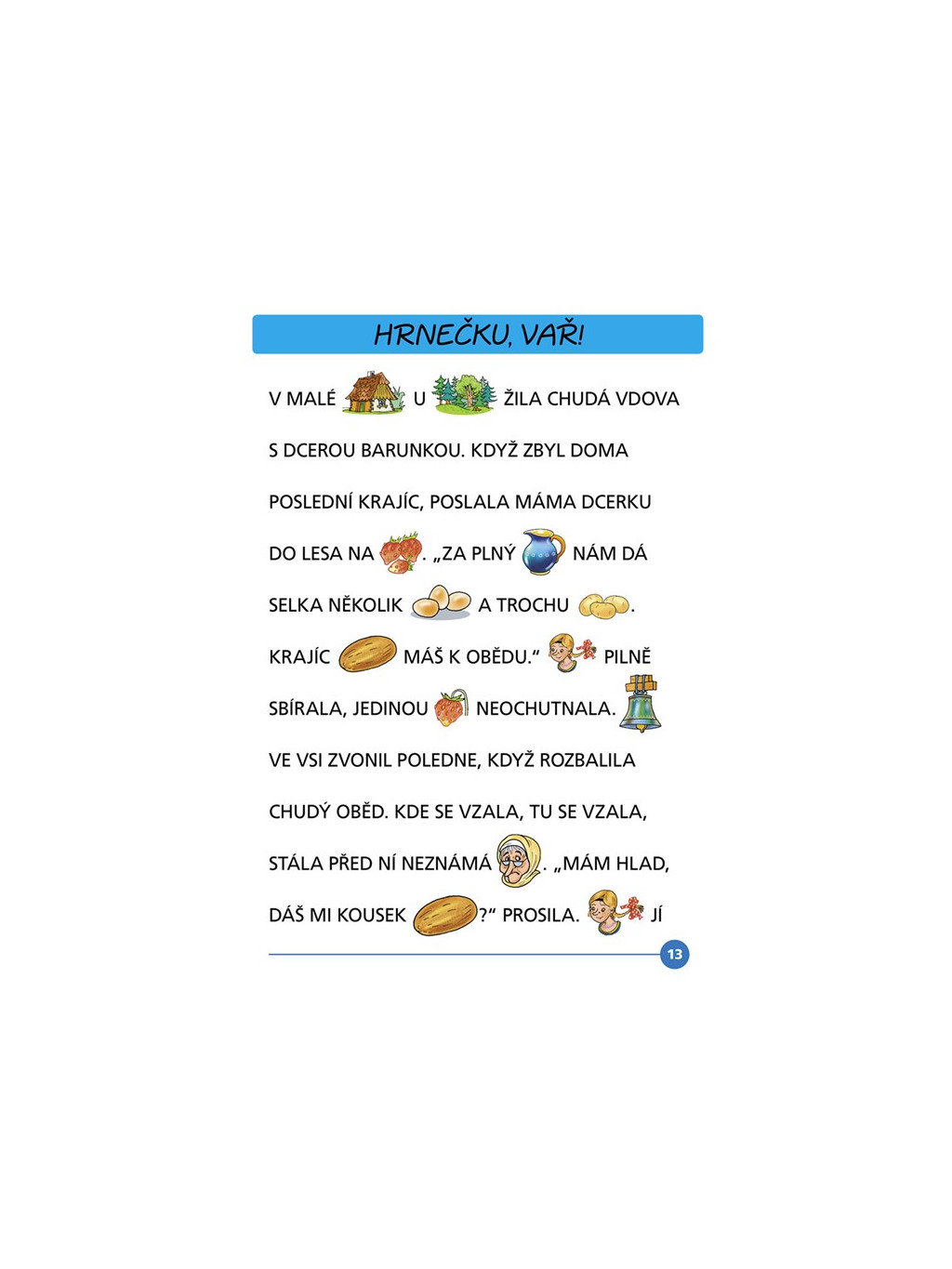 HRNEČKU, VAŘ!

V MALÉ U ŽILA CHUDÁ VDOVA S DCEROU BARUNKOU. KDYŽ ZBYL DOMA POSLEDNÍ KRAJÍC, POSLALA MÁMA DCERKU DO LESA NA . „ZA PLNÝ NÁM DÁ SELKA NĚKOLIK A TROCHU . KRAJÍC MÁŠ K OBĚDU.“ PILNĚ SBÍRALA, JEDINOU NEOCHUTNALA. VE VSI ZVONIL POLEDNE, KDYŽ ROZBALILA CHUDÝ OBĚD. KDE SE VZALA, TU SE VZALA, STÁLA PŘED NÍ NEZNÁMÁ . „MÁM HLAD, DÁŠ MI KOUSEK ?“ PROSILA. JÍ

13